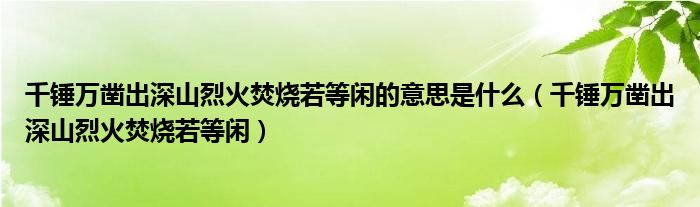 千锤万凿出深山烈火焚烧若等闲的意思是什么（千锤万凿出深山烈火焚烧若等闲）